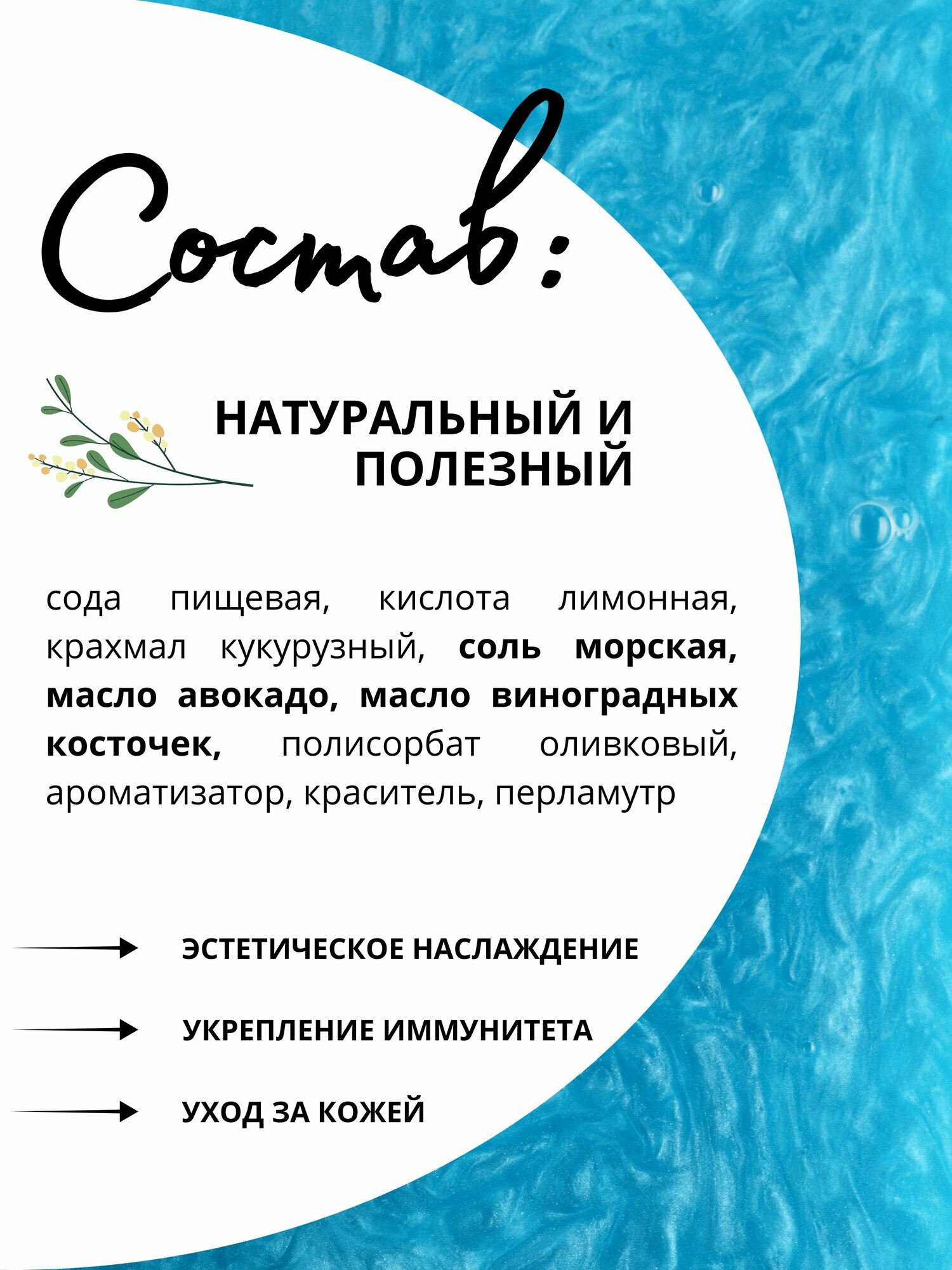 Состав:

НАТУРАЛЬНЫЙ И ПОЛЕЗНЫЙ

сода пищевая, кислота лимонная, крахмал кукурузный, соль морская, масло авокадо, масло виноградных косточек, полисорбат оливковый, ароматизатор, краситель, перламутр

ЭСТЕТИЧЕСКОЕ НАСЛАЖДЕНИЕ

УКРЕПЛЕНИЕ ИММУНИТЕТА

УХОД ЗА КОЖЕЙ